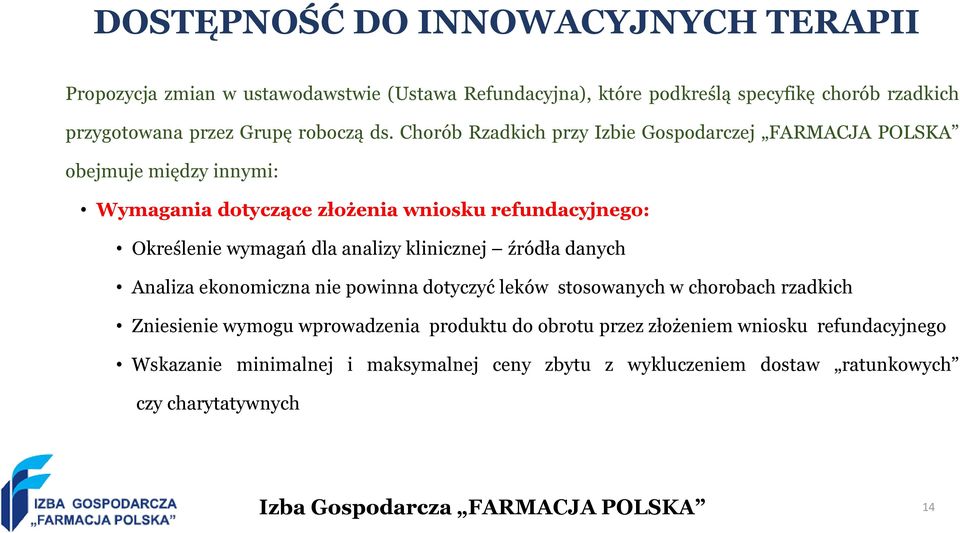 DOSTĘPNOŚĆ DO INNOWACYJNYCH TERAPII

Propozycja zmian w ustawodawstwie (Ustawa Refundacyjna), które podkreślą specyfikę chorób rzadkich przygotowana przez Grupę roboczą ds. Chorób Rzadkich przy Izbie Gospodarczej „FARMACJA POLSKA” obejmuje między innymi:

• Wymagania dotyczące złożenia wniosku refundacyjnego:
• Określenie wymagań dla analizy klinicznej – źródła danych
• Analiza ekonomiczna nie powinna dotyczyć leków stosowanych w chorobach rzadkich
• Zniesienie wymogu wprowadzenia produktu do obrotu przez złożeniem wniosku refundacyjnego
• Wskazanie minimalnej i maksymalnej ceny zbytu z wykluczeniem dostaw „ratunkowych” czy charytatywnych

IZBA GOSPODARCZA „FARMACJA POLSKA”

Izba Gospodarcza „FARMACJA POLSKA”

14